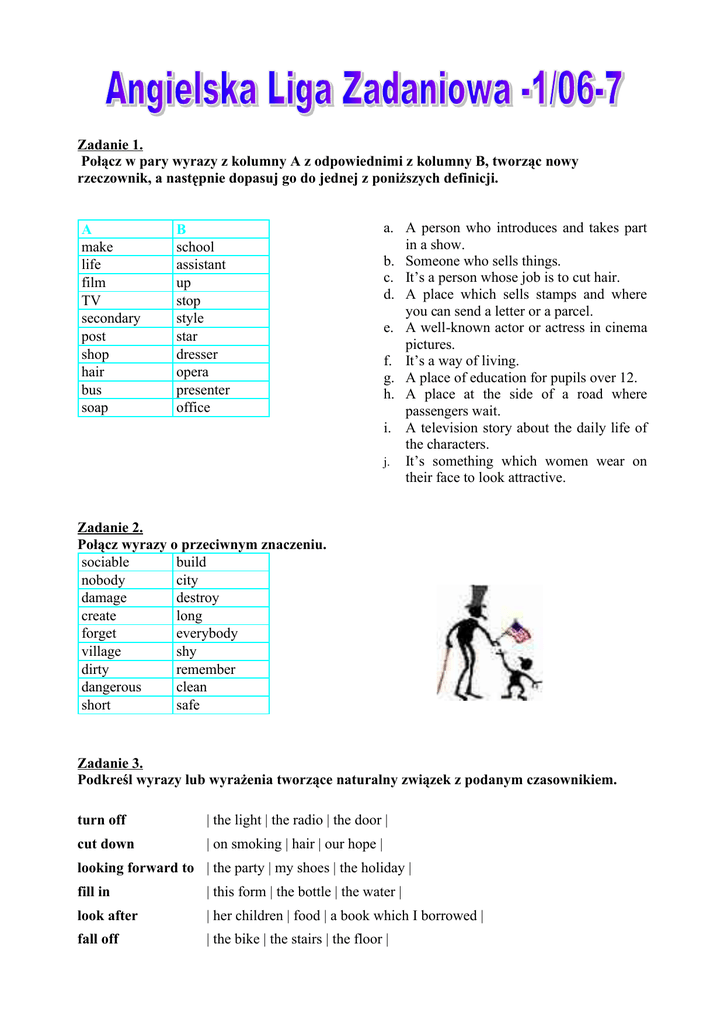 Angielska Liga Zadaniowa -1/06-7

Zadanie 1.
Połącz w pary wyrazy z kolumny A z odpowiednimi z kolumny B, tworząc nowy rzeczownik, a następnie dopasuj go do jednej z poniższych definicji.

| A | B |
|---|---|
| make | school |
| life | assistant |
| film | up |
| TV | stop |
| secondary | style |
| post | star |
| shop | dresser |
| hair | opera |
| bus | presenter |
| soap | office |

a. A person who introduces and takes part in a show.
b. Someone who sells things.
c. It's a person whose job is to cut hair.
d. A place which sells stamps and where you can send a letter or a parcel.
e. A well-known actor or actress in cinema pictures.
f. It's a way of living.
g. A place of education for pupils over 12.
h. A place at the side of a road where passengers wait.
i. A television story about the daily life of the characters.
j. It's something which women wear on their face to look attractive.

Zadanie 2.
Połącz wyrazy o przeciwnym znaczeniu.

| sociable | build |
|---|---|
| nobody | city |
| damage | destroy |
| create | long |
| forget | everybody |
| village | shy |
| dirty | remember |
| dangerous | clean |
| short | safe |

Zadanie 3.
Podkreśl wyrazy lub wyrażenia tworzące naturalny związek z podanym czasownikiem.

turn off | the light | the radio | the door |
cut down | on smoking | hair | our hope |
looking forward to | the party | my shoes | the holiday |
fill in | this form | the bottle | the water |
look after | her children | food | a book which I borrowed |
fall off | the bike | the stairs | the floor |